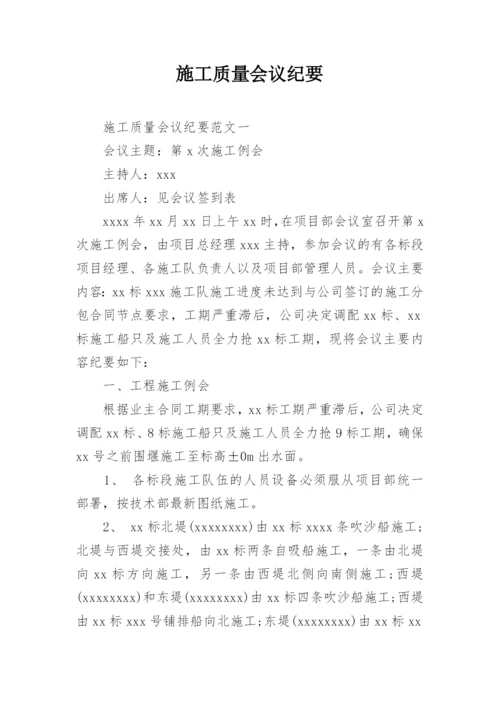 施工质量会议纪要

施工质量会议纪要范文一

会议主题：第 x 次施工例会

主持人：xxx

出席人：见会议签到表

xxxx 年 xx 月 xx 日上午 xx 时，在项目部会议室召开第 x 次施工例会，由项目总经理 xxx 主持，参加会议的有各标段项目经理、各施工队负责人以及项目部管理人员。会议主要内容：xx 标 xxx 施工队施工进度未达到与公司签订的施工分包合同节点要求，工期严重滞后，公司决定调配 xx 标、xx 标施工船只及施工人员全力抢 xx 标工期，现将会议主要内容纪要如下：

一、工程施工例会

根据业主合同工期要求，xx 标工期严重滞后，公司决定调配 xx 标、8 标施工船只及施工人员全力抢 9 标工期，确保 xx 号之前围堰施工至标高±0m 出水面。

1、 各标段施工队伍的人员设备必须服从项目部统一部署，按技术部最新图纸施工。

2、 xx 标北堤(xxxxxxxx)由 xx 标 xxxx 条吹沙船施工；北堤与西堤交接处，由 xx 标两条自吸船施工，一条由北堤向 xx 标方向施工，另一条由西堤北侧向南侧施工；西堤(xxxxxxxx)和东堤(xxxxxxxx)由 xx 标四条吹沙船施工；西堤由 xx 标 xxx 号铺排船向北施工；东堤(xxxxxxxx)由 xx 标 xx